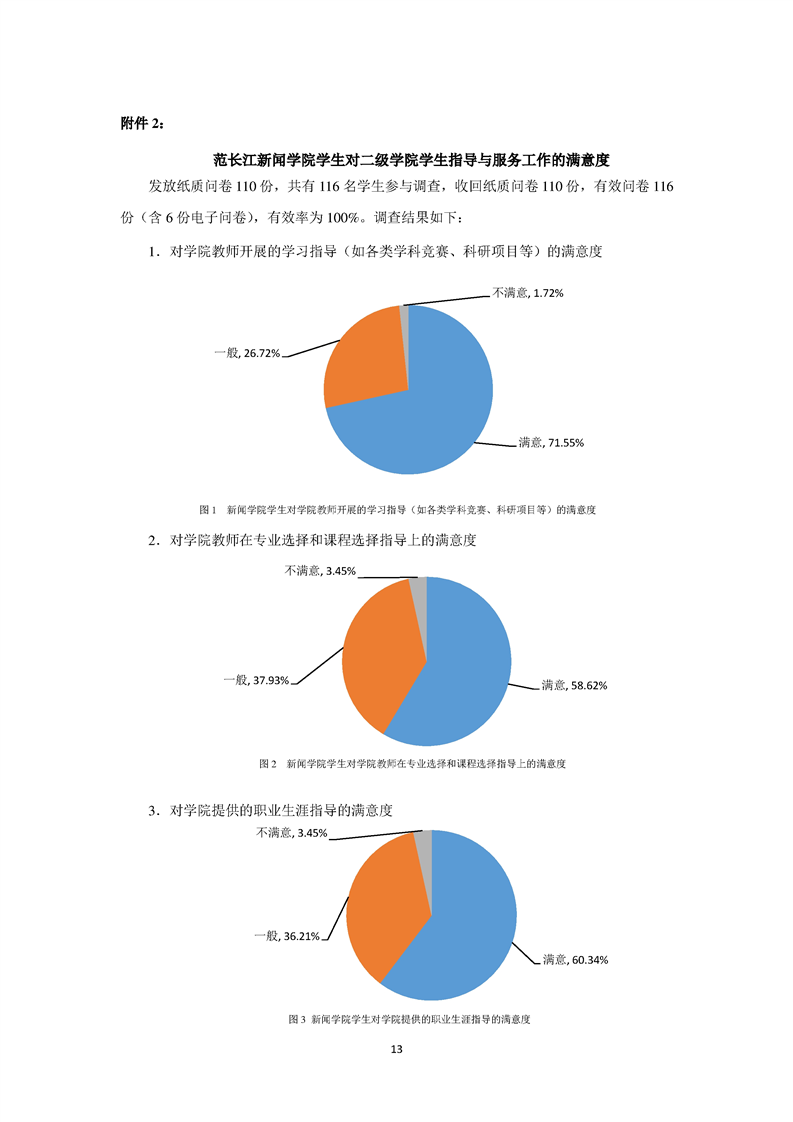 附件2：

范长江新闻学院学生对二级学院学生指导与服务工作的满意度

发放纸质问卷110份，共有116名学生参与调查，收回纸质问卷110份，有效问卷116份（含6份电子问卷），有效率为100%。调查结果如下：

1．对学院教师开展的学习指导（如各类学科竞赛、科研项目等）的满意度

不满意, 1.72%

一般, 26.72%

满意, 71.55%

图1 新闻学院学生对学院教师开展的学习指导（如各类学科竞赛、科研项目等）的满意度

2．对学院教师在专业选择和课程选择指导上的满意度

不满意, 3.45%

一般, 37.93%

满意, 58.62%

图2 新闻学院学生对学院教师在专业选择和课程选择指导上的满意度

3．对学院提供的职业生涯指导的满意度

不满意, 3.45%

一般, 36.21%

满意, 60.34%

图3 新闻学院学生对学院提供的职业生涯指导的满意度

13